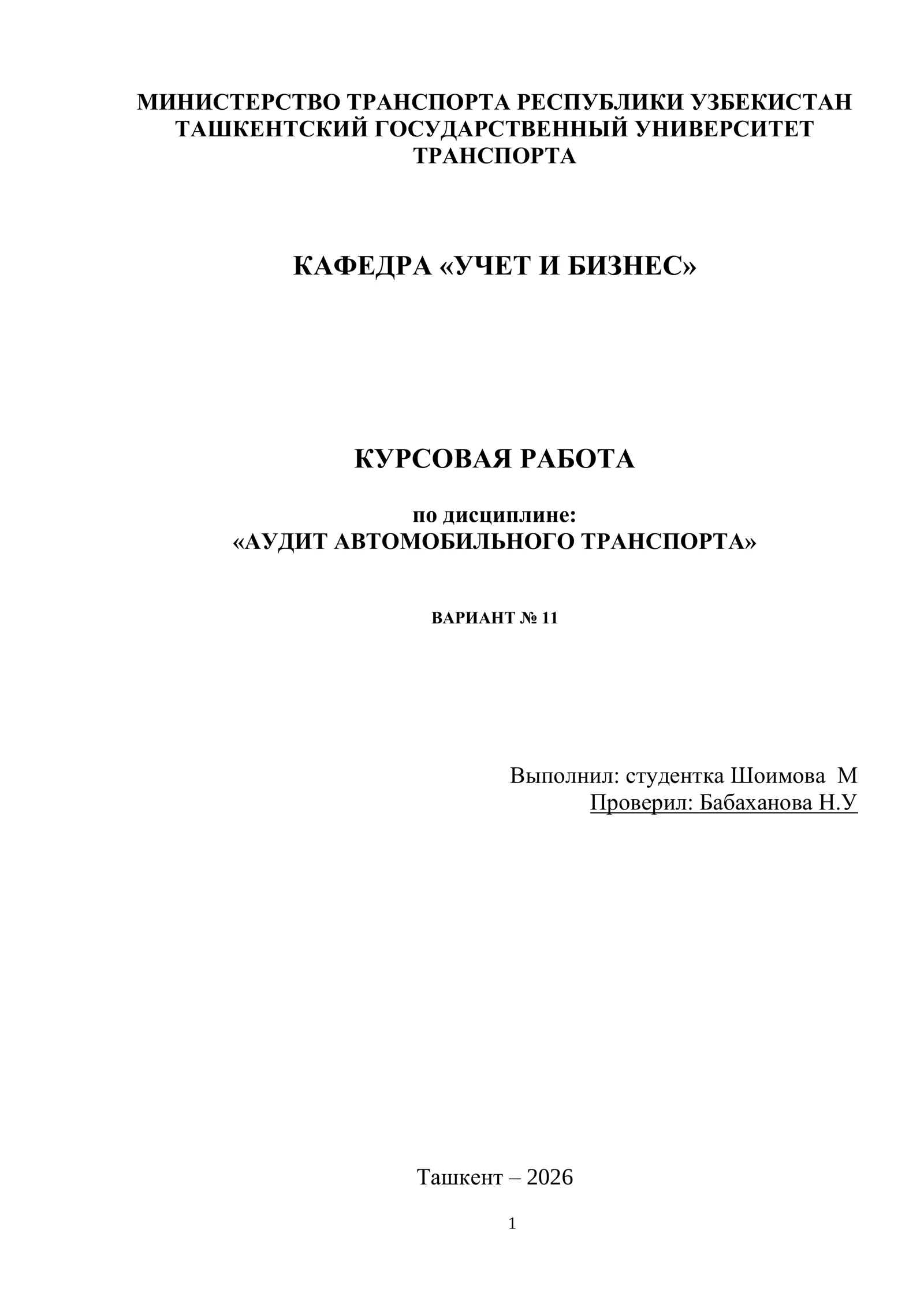 МИНИСТЕРСТВО ТРАНСПОРТА РЕСПУБЛИКИ УЗБЕКИСТАН
ТАШКЕНТСКИЙ ГОСУДАРСТВЕННЫЙ УНИВЕРСИТЕТ
ТРАНСПОРТА

КАФЕДРА «УЧЕТ И БИЗНЕС»

КУРСОВАЯ РАБОТА

по дисциплине:
«АУДИТ АВТОМОБИЛЬНОГО ТРАНСПОРТА»

ВАРИАНТ № 11

Выполнил: студентка Шоимова М
Проверил: Бабаханова Н.У

Ташкент – 2026

1